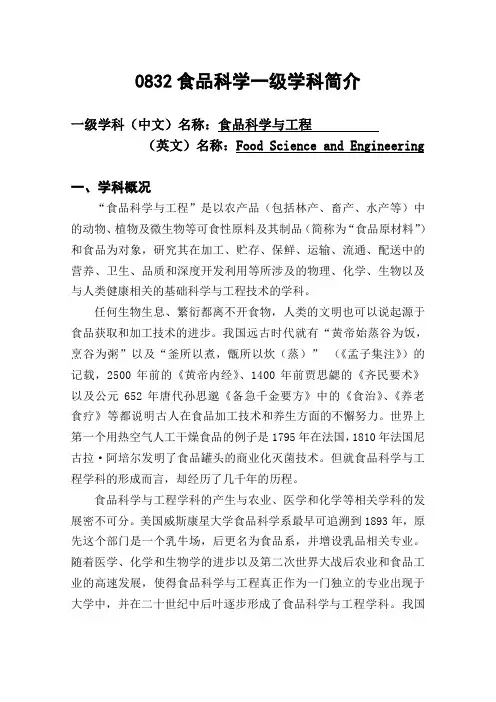 0832 食品科学一级学科简介

一级学科（中文）名称：食品科学与工程

（英文）名称：Food Science and Engineering

一、学科概况

“食品科学与工程”是以农产品（包括林产、畜产、水产等）中的动物、植物及微生物等可食性原料及其制品（简称为“食品原材料”）和食品为对象，研究其在加工、贮存、保鲜、运输、流通、配送中的营养、卫生、品质和深度开发利用等所涉及的物理、化学、生物以及与人类健康相关的基础科学与工程技术的学科。

任何生物生息、繁衍都离不开食物，人类的文明也可以说起源于食品获取和加工技术的进步。我国远古时代就有“黄帝始蒸谷为饭，烹谷为粥”以及“釜所以煮，甑所以炊（蒸）”（《孟子集注》）的记载，2500 年前的《黄帝内经》、1400 年前贾思勰的《齐民要术》以及公元 652 年唐代孙思邈《备急千金要方》中的《食治》、《养老食疗》等都说明古人在食品加工技术和养生方面的不懈努力。世界上第一个用热空气人工干燥食品的例子是 1795 年在法国，1810 年法国尼古拉·阿培尔发明了食品罐头的商业化灭菌技术。但就食品科学与工程学科的形成而言，却经历了几千年的历程。

食品科学与工程学科的产生与农业、医学和化学等相关学科的发展密不可分。美国威斯康星大学食品科学系最早可追溯到 1893 年，原先这个部门是一个乳牛场，后更名为食品系，并增设乳品相关专业。随着医学、化学和生物学的进步以及第二次世界大战后农业和食品工业的高速发展，使得食品科学与工程真正作为一门独立的专业出现于大学中，并在二十世纪中后叶逐步形成了食品科学与工程学科。我国